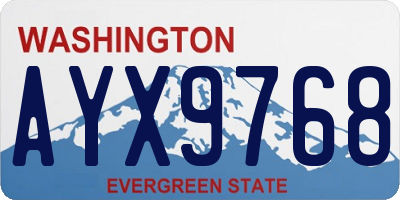 WASHINGTON

AYX9768

EVERGREEN STATE